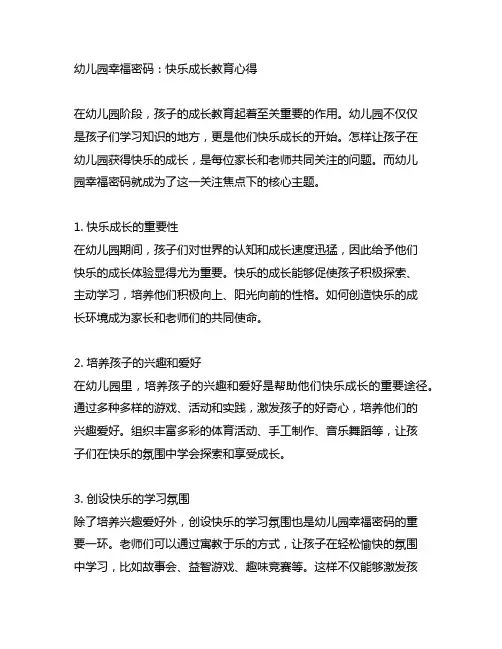 幼儿园幸福密码：快乐成长教育心得

在幼儿园阶段，孩子的成长教育起着至关重要的作用。幼儿园不仅仅是孩子们学习知识的地方，更是他们快乐成长的开始。怎样让孩子在幼儿园获得快乐的成长，是每位家长和老师共同关注的问题。而幼儿园幸福密码就成为了这一关注焦点下的核心主题。

1. 快乐成长的重要性
在幼儿园期间，孩子们对世界的认知和成长速度迅猛，因此给予他们快乐的成长体验显得尤为重要。快乐的成长能够促使孩子积极探索、主动学习，培养他们积极向上、阳光向前的性格。如何创造快乐的成长环境成为家长和老师们的共同使命。

2. 培养孩子的兴趣和爱好
在幼儿园里，培养孩子的兴趣和爱好是帮助他们快乐成长的重要途径。通过多种多样的游戏、活动和实践，激发孩子的好奇心，培养他们的兴趣爱好。组织丰富多彩的体育活动、手工制作、音乐舞蹈等，让孩子们在快乐的氛围中学会探索和享受成长。

3. 创设快乐的学习氛围
除了培养兴趣爱好外，创设快乐的学习氛围也是幼儿园幸福密码的重要一环。老师们可以通过寓教于乐的方式，让孩子在轻松愉快的氛围中学习，比如故事会、益智游戏、趣味竞赛等。这样不仅能够激发孩